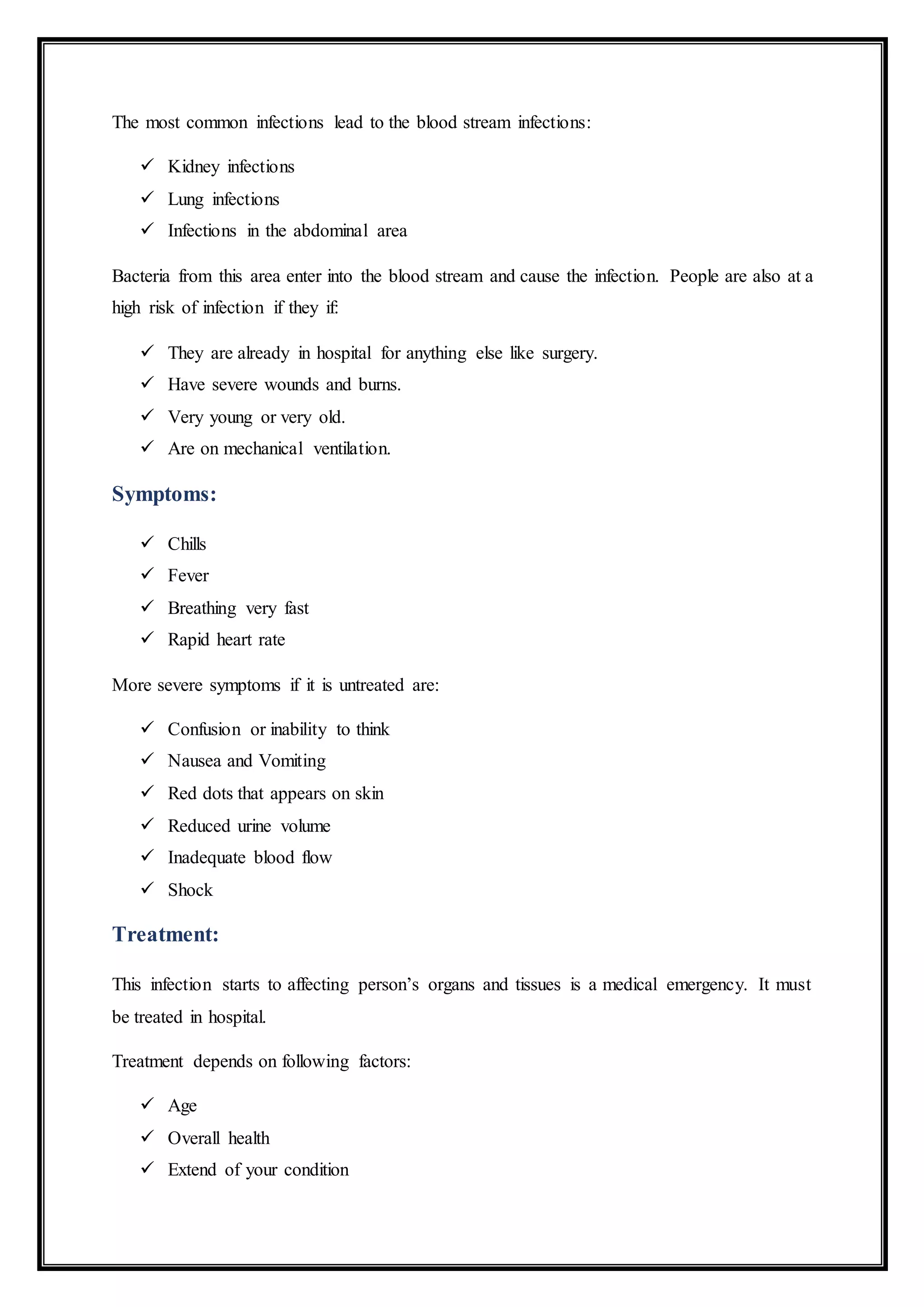 The most common infections lead to the blood stream infections:

✓ Kidney infections
✓ Lung infections
✓ Infections in the abdominal area

Bacteria from this area enter into the blood stream and cause the infection. People are also at a high risk of infection if they if:

✓ They are already in hospital for anything else like surgery.
✓ Have severe wounds and burns.
✓ Very young or very old.
✓ Are on mechanical ventilation.

Symptoms:

✓ Chills
✓ Fever
✓ Breathing very fast
✓ Rapid heart rate

More severe symptoms if it is untreated are:

✓ Confusion or inability to think
✓ Nausea and Vomiting
✓ Red dots that appears on skin
✓ Reduced urine volume
✓ Inadequate blood flow
✓ Shock

Treatment:

This infection starts to affecting person's organs and tissues is a medical emergency. It must be treated in hospital.

Treatment depends on following factors:

✓ Age
✓ Overall health
✓ Extend of your condition